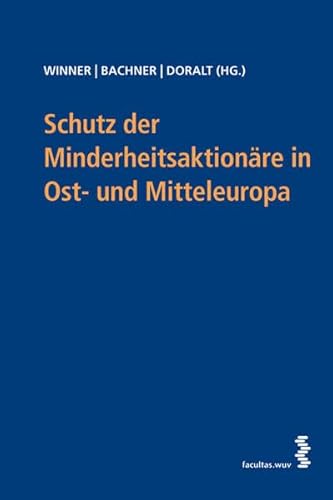 WINNER | BACHNER | DORALT (HG.)

Schutz der Minderheitsaktionäre in Ost- und Mitteleuropa

facultas.wuv